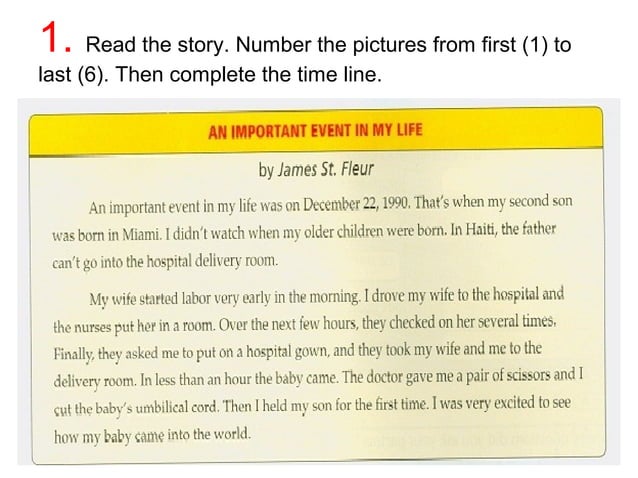 1. Read the story. Number the pictures from first (1) to last (6). Then complete the time line.

AN IMPORTANT EVENT IN MY LIFE

by James St. Fleur

An important event in my life was on December 22, 1990. That's when my second son was born in Miami. I didn't watch when my older children were born. In Haiti, the father can't go into the hospital delivery room.

My wife started labor very early in the morning. I drove my wife to the hospital and the nurses put her in a room. Over the next few hours, they checked on her several times. Finally, they asked me to put on a hospital gown, and they took my wife and me to the delivery room. In less than an hour the baby came. The doctor gave me a pair of scissors and I cut the baby's umbilical cord. Then I held my son for the first time. I was very excited to see how my baby came into the world.